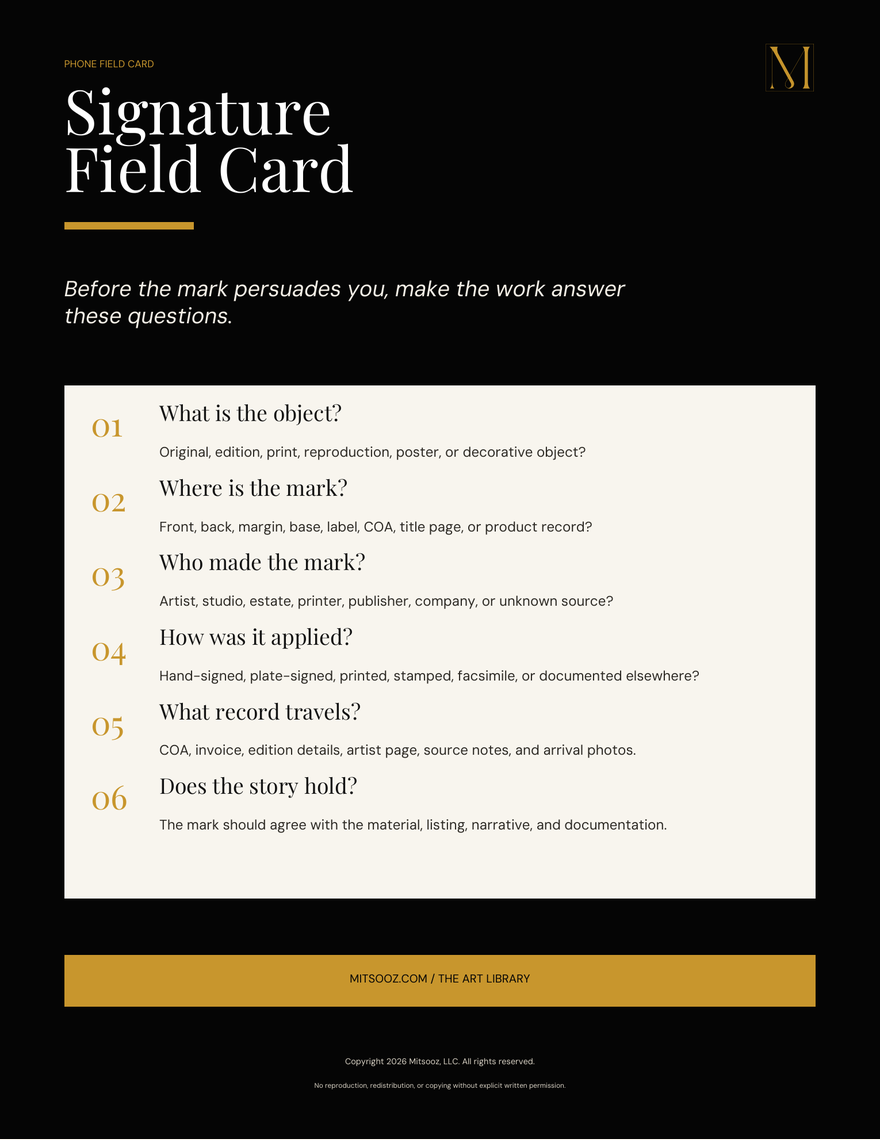 PHONE FIELD CARD

M

Signature Field Card

Before the mark persuades you, make the work answer these questions.

01 What is the object?

Original, edition, print, reproduction, poster, or decorative object?

02 Where is the mark?

Front, back, margin, base, label, COA, title page, or product record?

03 Who made the mark?

Artist, studio, estate, printer, publisher, company, or unknown source?

04 How was it applied?

Hand-signed, plate-signed, printed, stamped, facsimile, or documented elsewhere?

05 What record travels?

COA, invoice, edition details, artist page, source notes, and arrival photos.

06 Does the story hold?

The mark should agree with the material, listing, narrative, and documentation.

MITSOOZ.COM / THE ART LIBRARY

Copyright 2026 Mitsooz, LLC. All rights reserved.

No reproduction, redistribution, or copying without explicit written permission.